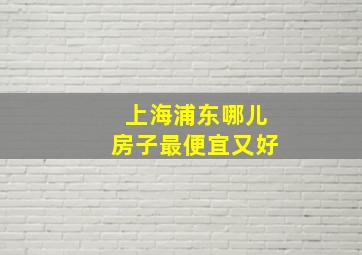 上海浦东哪儿
房子最便宜又好